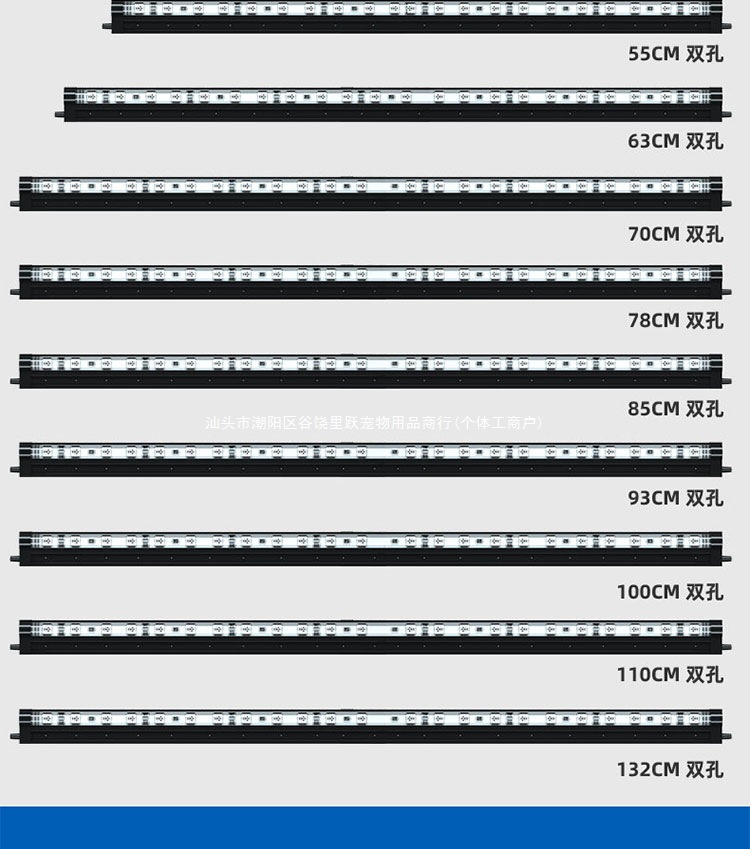 55CM 双孔

63CM 双孔

70CM 双孔

78CM 双孔

85CM 双孔

93CM 双孔

100CM 双孔

110CM 双孔

132CM 双孔

汕头市潮阳区谷饶里跃宠物用品商行(个体工商户)